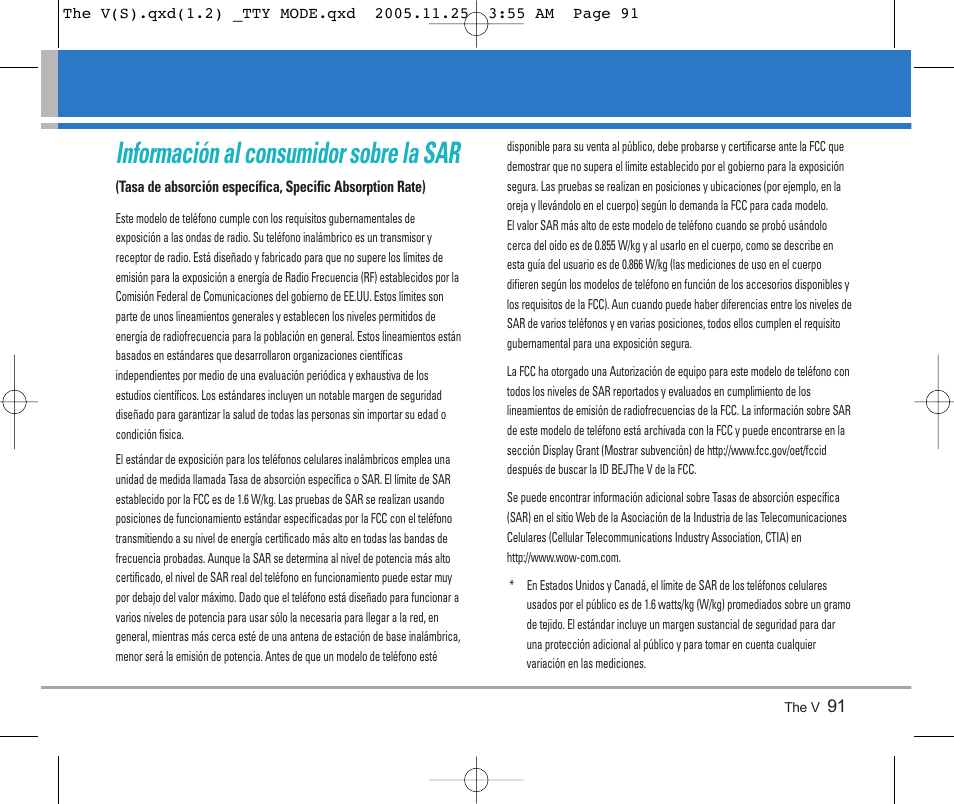 The V(S).qxd(1.2) _TTY MODE.qxd 2005.11.25 3:55 AM Page 91

Información al consumidor sobre la SAR

(Tasa de absorción específica, Specific Absorption Rate)

Este modelo de teléfono cumple con los requisitos gubernamentales de exposición a las ondas de radio. Su teléfono inalámbrico es un transmisor y receptor de radio. Está diseñado y fabricado para que no supere los límites de emisión para la exposición a energía de Radio Frecuencia (RF) establecidos por la Comisión Federal de Comunicaciones del gobierno de EE.UU. Estos límites son parte de unos lineamientos generales y establecen los niveles permitidos de energía de radiofrecuencia para la población en general. Estos lineamientos están basados en estándares que desarrollaron organizaciones científicas independientes por medio de una evaluación periódica y exhaustiva de los estudios científicos. Los estándares incluyen un notable margen de seguridad diseñado para garantizar la salud de todas las personas sin importar su edad o condición física.

El estándar de exposición para los teléfonos celulares inalámbricos emplea una unidad de medida llamada Tasa de absorción específica o SAR. El límite de SAR establecido por la FCC es de 1.6 W/kg. Las pruebas de SAR se realizan usando posiciones de funcionamiento estándar especificadas por la FCC con el teléfono transmitiendo a su nivel de energía certificado más alto en todas las bandas de frecuencia probadas. Aunque la SAR se determina al nivel de potencia más alto certificado, el nivel de SAR real del teléfono en funcionamiento puede estar muy por debajo del valor máximo. Dado que el teléfono está diseñado para funcionar a varios niveles de potencia para usar sólo la necesaria para llegar a la red, en general, mientras más cerca esté de una antena de estación de base inalámbrica, menor será la emisión de potencia. Antes de que un modelo de teléfono esté disponible para su venta al público, debe probarse y certificarse ante la FCC que demostrar que no supera el límite establecido por el gobierno para la exposición segura. Las pruebas se realizan en posiciones y ubicaciones (por ejemplo, en la oreja y llevándolo en el cuerpo) según lo demanda la FCC para cada modelo.
El valor SAR más alto de este modelo de teléfono cuando se probó usándolo cerca del oído es de 0.855 W/kg y al usarlo en el cuerpo, como se describe en esta guía del usuario es de 0.866 W/kg (las mediciones de uso en el cuerpo difieren según los modelos de teléfono en función de los accesorios disponibles y los requisitos de la FCC). Aun cuando puede haber diferencias entre los niveles de SAR de varios teléfonos y en varias posiciones, todos ellos cumplen el requisito gubernamental para una exposición segura.

La FCC ha otorgado una Autorización de equipo para este modelo de teléfono con todos los niveles de SAR reportados y evaluados en cumplimiento de los lineamientos de emisión de radiofrecuencias de la FCC. La información sobre SAR de este modelo de teléfono está archivada con la FCC y puede encontrarse en la sección Display Grant (Mostrar subvención) de http://www.fcc.gov/oet/fccid después de buscar la ID BEJThe V de la FCC.

Se puede encontrar información adicional sobre Tasas de absorción específica (SAR) en el sitio Web de la Asociación de la Industria de las Telecomunicaciones Celulares (Cellular Telecommunications Industry Association, CTIA) en http://www.wow-com.com.

* En Estados Unidos y Canadá, el límite de SAR de los teléfonos celulares usados por el público es de 1.6 watts/kg (W/kg) promediados sobre un gramo de tejido. El estándar incluye un margen sustancial de seguridad para dar una protección adicional al público y para tomar en cuenta cualquier variación en las mediciones.

The V 91